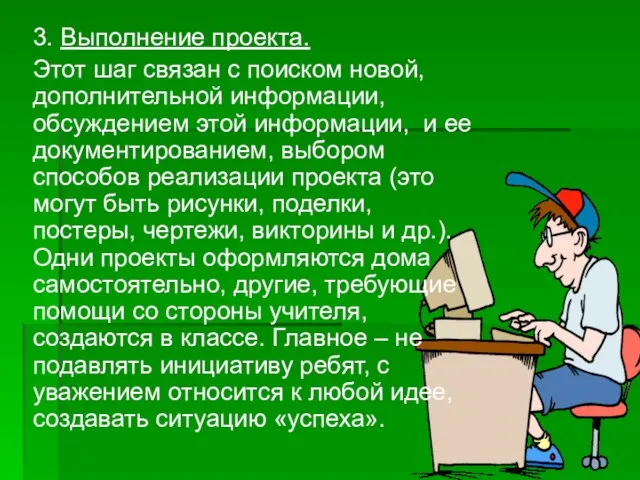 3. Выполнение проекта.

Этот шаг связан с поиском новой, дополнительной информации, обсуждением этой информации, и ее документированием, выбором способов реализации проекта (это могут быть рисунки, поделки, постеры, чертежи, викторины и др.). Одни проекты оформляются дома самостоятельно, другие, требующие помощи со стороны учителя, создаются в классе. Главное – не подавлять инициативу ребят, с уважением относится к любой идее, создавать ситуацию «успеха».